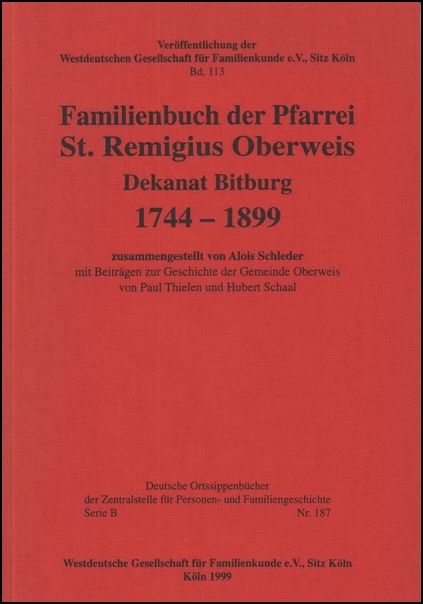 Veröffentlichung der
Westdeutschen Gesellschaft für Familienkunde e.V., Sitz Köln
Bd. 113

Familienbuch der Pfarrei
St. Remigius Oberweis

Dekanat Bitburg

1744 – 1899

zusammengestellt von Alois Schleder
mit Beiträgen zur Geschichte der Gemeinde Oberweis
von Paul Thielen und Hubert Schaal

Deutsche Ortssippenbücher
der Zentralstelle für Personen- und Familiengeschichte
Serie B Nr. 187

Westdeutsche Gesellschaft für Familienkunde e.V., Sitz Köln
Köln 1999